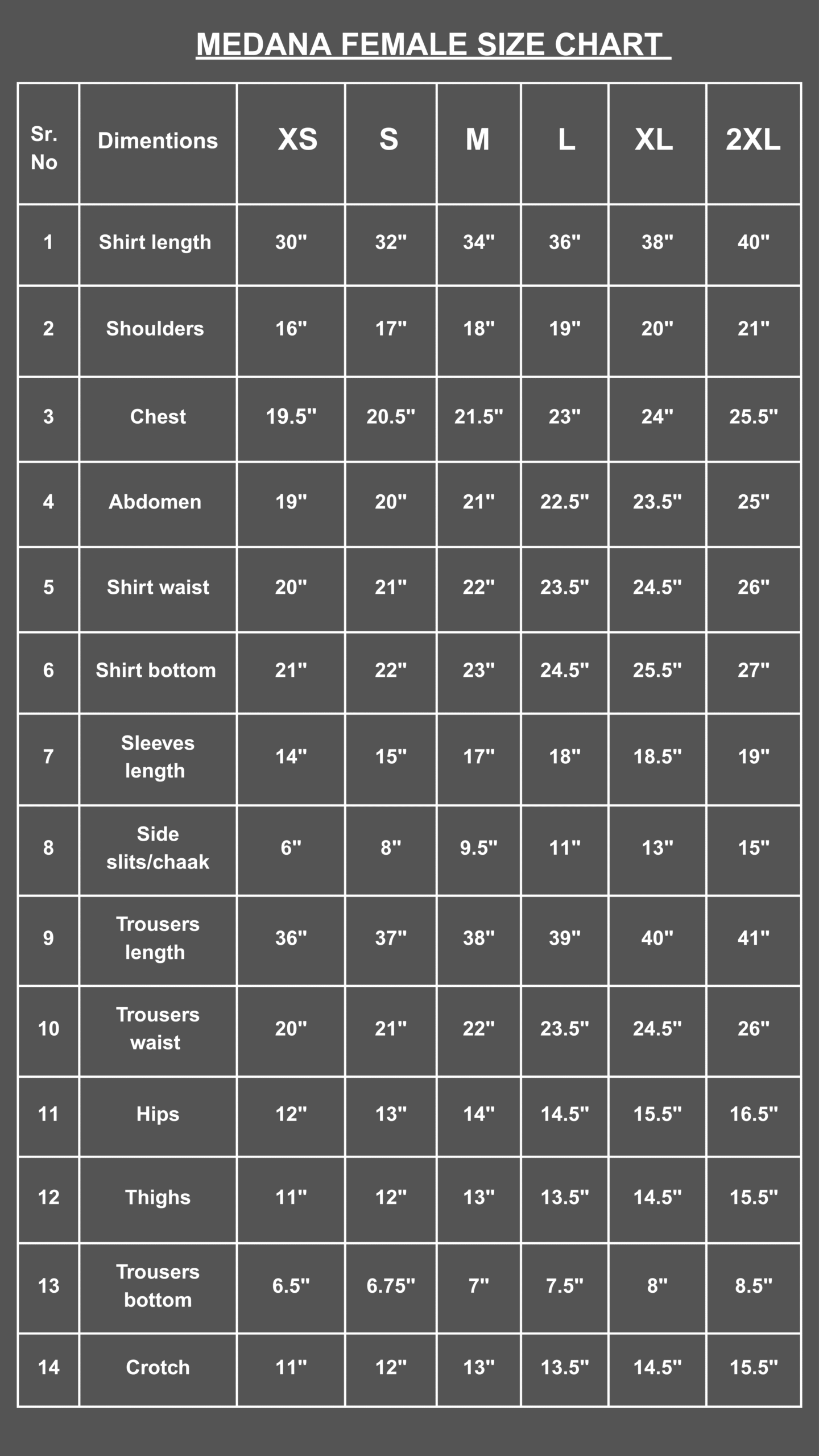 MEDANA FEMALE SIZE CHART

| Sr. No | Dimentions | XS | S | M | L | XL | 2XL |
|---|---|---|---|---|---|---|---|
| 1 | Shirt length | 30" | 32" | 34" | 36" | 38" | 40" |
| 2 | Shoulders | 16" | 17" | 18" | 19" | 20" | 21" |
| 3 | Chest | 19.5" | 20.5" | 21.5" | 23" | 24" | 25.5" |
| 4 | Abdomen | 19" | 20" | 21" | 22.5" | 23.5" | 25" |
| 5 | Shirt waist | 20" | 21" | 22" | 23.5" | 24.5" | 26" |
| 6 | Shirt bottom | 21" | 22" | 23" | 24.5" | 25.5" | 27" |
| 7 | Sleeves length | 14" | 15" | 17" | 18" | 18.5" | 19" |
| 8 | Side slits/chaak | 6" | 8" | 9.5" | 11" | 13" | 15" |
| 9 | Trousers length | 36" | 37" | 38" | 39" | 40" | 41" |
| 10 | Trousers waist | 20" | 21" | 22" | 23.5" | 24.5" | 26" |
| 11 | Hips | 12" | 13" | 14" | 14.5" | 15.5" | 16.5" |
| 12 | Thighs | 11" | 12" | 13" | 13.5" | 14.5" | 15.5" |
| 13 | Trousers bottom | 6.5" | 6.75" | 7" | 7.5" | 8" | 8.5" |
| 14 | Crotch | 11" | 12" | 13" | 13.5" | 14.5" | 15.5" |